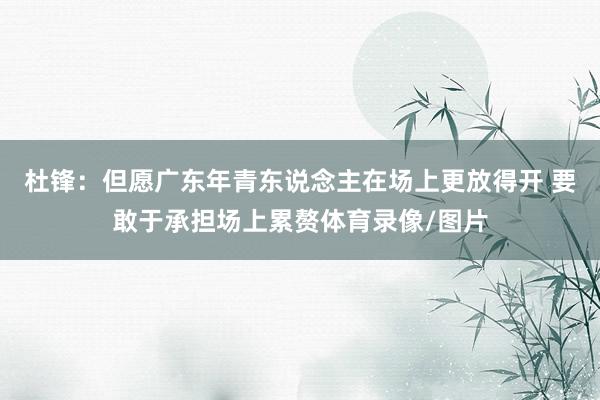 杜锋：但愿广东年青东说念主在场上更放得开 要敢于承担场上累赘体育录像/图片